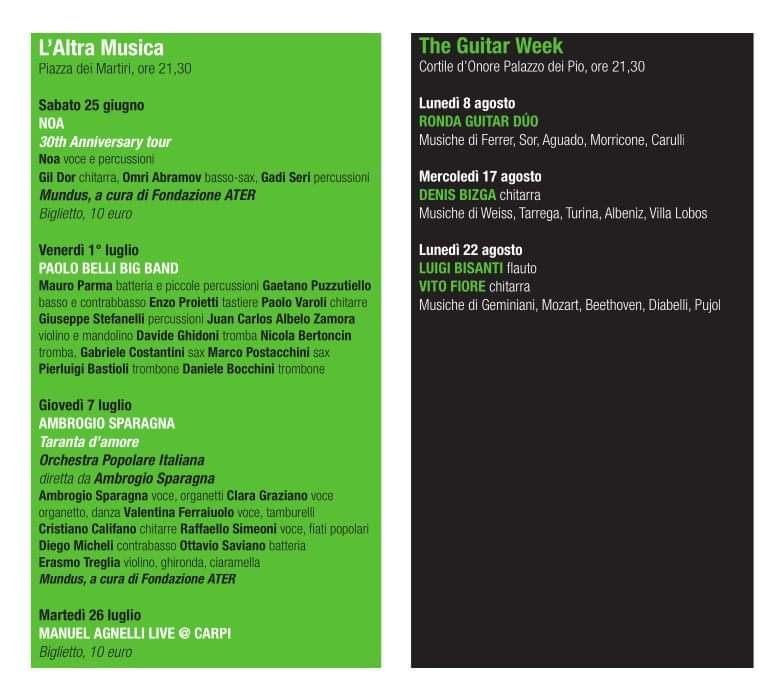 L'Altra Musica
Piazza dei Martiri, ore 21,30

Sabato 25 giugno
NOA
30th Anniversary tour
Noa voce e percussioni
Gil Dor chitarra, Omri Abramov basso-sax, Gadi Seri percussioni
Mundus, a cura di Fondazione ATER
Biglietto, 10 euro

Venerdì 1° luglio
PAOLO BELLI BIG BAND
Mauro Parma batteria e piccole percussioni Gaetano Puzzutiello basso e contrabbasso Enzo Proietti tastiere Paolo Varoli chitarre Giuseppe Stefanelli percussioni Juan Carlos Albelo Zamora violino e mandolino Davide Ghidoni tromba Nicola Bertoncin tromba, Gabriele Costantini sax Marco Postacchini sax Pierluigi Bastioli trombone Daniele Bocchini trombone

Giovedì 7 luglio
AMBROGIO SPARAGNA
Taranta d'amore
Orchestra Popolare Italiana
diretta da Ambrogio Sparagna
Ambrogio Sparagna voce, organetti Clara Graziano voce organetto, danza Valentina Ferraiuolo voce, tamburelli Cristiano Califano chitarre Raffaello Simeoni voce, fiati popolari Diego Micheli contrabasso Ottavio Saviano batteria Erasmo Treglia violino, ghironda, ciaramella
Mundus, a cura di Fondazione ATER

Martedì 26 luglio
MANUEL AGNELLI LIVE @ CARPI
Biglietto, 10 euro

The Guitar Week
Cortile d'Onore Palazzo dei Pio, ore 21,30

Lunedì 8 agosto
RONDA GUITAR DÚO
Musiche di Ferrer, Sor, Aguado, Morricone, Carulli

Mercoledì 17 agosto
DENIS BIZGA chitarra
Musiche di Weiss, Tarrega, Turina, Albeniz, Villa Lobos

Lunedì 22 agosto
LUIGI BISANTI flauto
VITO FIORE chitarra
Musiche di Geminiani, Mozart, Beethoven, Diabelli, Pujol